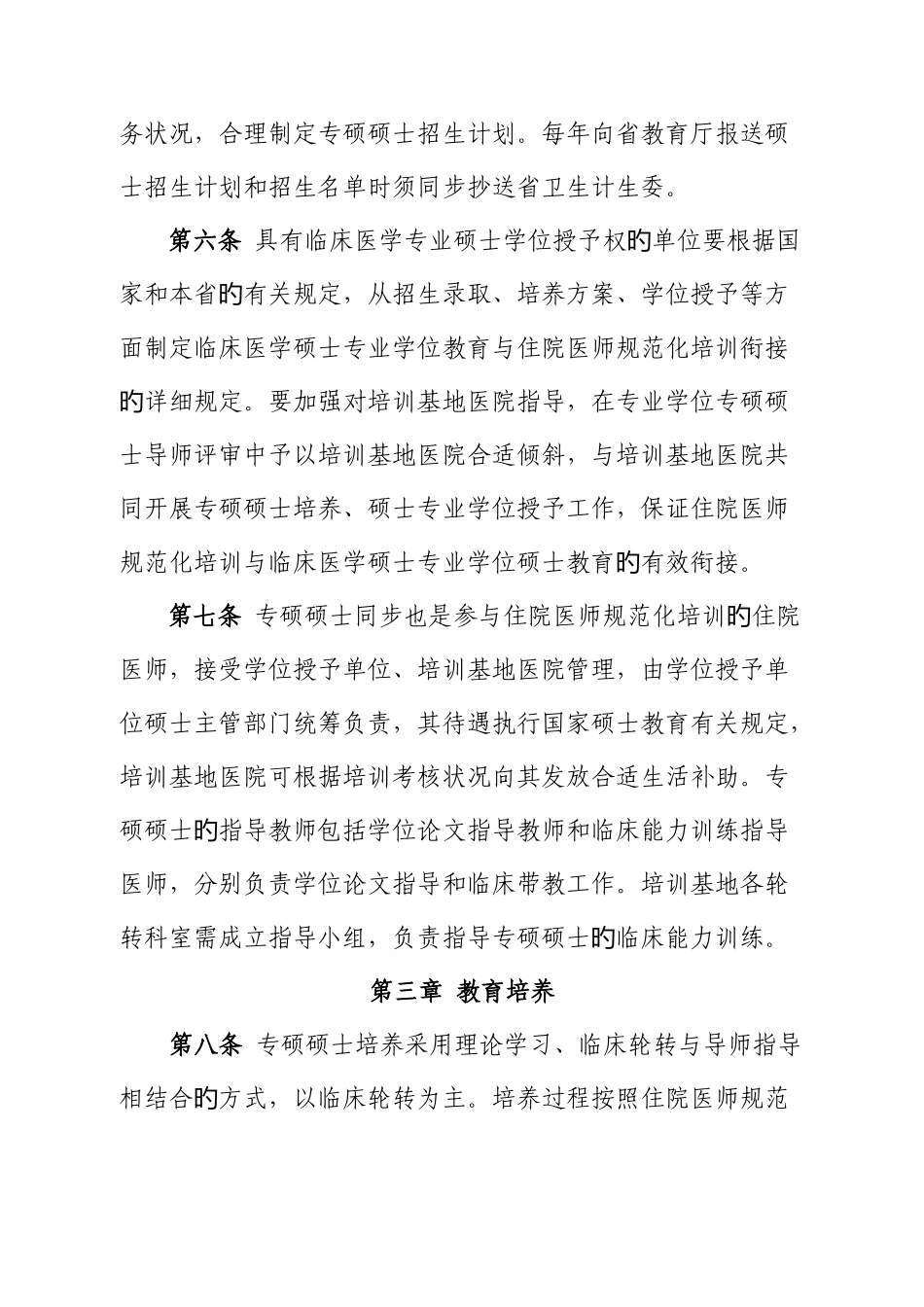 务状况，合理制定专硕硕士招生计划。每年向省教育厅报送硕士招生计划和招生名单时须同步抄送省卫生计生委。

第六条 具有临床医学专业硕士学位授予权的单位要根据国家和本省的有关规定，从招生录取、培养方案、学位授予等方面制定临床医学硕士专业学位教育与住院医师规范化培训衔接的详细规定。要加强对培训基地医院指导，在专业学位专硕硕士导师评审中予以培训基地医院合适倾斜，与培训基地医院共同开展专硕硕士培养、硕士专业学位授予工作，保证住院医师规范化培训与临床医学硕士专业学位硕士教育的有效衔接。

第七条 专硕硕士同步也是参与住院医师规范化培训的住院医师，接受学位授予单位、培训基地医院管理，由学位授予单位硕士主管部门统筹负责，其待遇执行国家硕士教育有关规定，培训基地医院可根据培训考核状况向其发放合适生活补助。专硕硕士的指导教师包括学位论文指导教师和临床能力训练指导医师，分别负责学位论文指导和临床带教工作。培训基地各轮转科室需成立指导小组，负责指导专硕硕士的临床能力训练。

第三章 教育培养

第八条 专硕硕士培养采用理论学习、临床轮转与导师指导相结合的方式，以临床轮转为主。培养过程按照住院医师规范